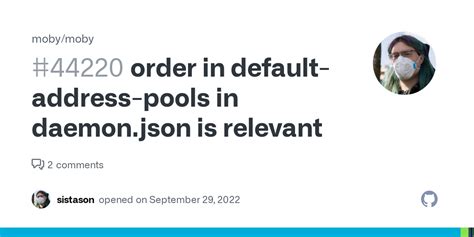 moby/moby

#44220 order in default-address-pools in daemon.json is relevant

2 comments

sistason opened on September 29, 2022